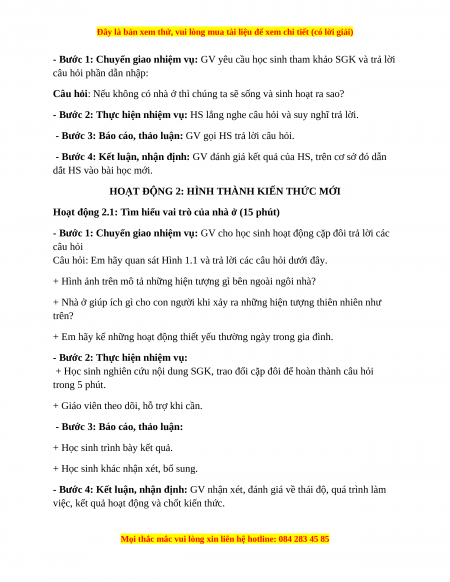 Đây là bản xem thử, vui lòng mua tài liệu để xem chi tiết (có lời giải)

- Bước 1: Chuyển giao nhiệm vụ: GV yêu cầu học sinh tham khảo SGK và trả lời câu hỏi phần dẫn nhập:

Câu hỏi: Nếu không có nhà ở thì chúng ta sẽ sống và sinh hoạt ra sao?

- Bước 2: Thực hiện nhiệm vụ: HS lắng nghe câu hỏi và suy nghĩ trả lời.

- Bước 3: Báo cáo, thảo luận: GV gọi HS trả lời câu hỏi.

- Bước 4: Kết luận, nhận định: GV đánh giá kết quả của HS, trên cơ sở đó dẫn dắt HS vào bài học mới.

HOẠT ĐỘNG 2: HÌNH THÀNH KIẾN THỨC MỚI

Hoạt động 2.1: Tìm hiểu vai trò của nhà ở (15 phút)

- Bước 1: Chuyển giao nhiệm vụ: GV cho học sinh hoạt động cặp đôi trả lời các câu hỏi
Câu hỏi: Em hãy quan sát Hình 1.1 và trả lời các câu hỏi dưới đây.

+ Hình ảnh trên mô tả những hiện tượng gì bên ngoài ngôi nhà?

+ Nhà ở giúp ích gì cho con người khi xảy ra những hiện tượng thiên nhiên như trên?

+ Em hãy kể những hoạt động thiết yếu thường ngày trong gia đình.

- Bước 2: Thực hiện nhiệm vụ:
+ Học sinh nghiên cứu nội dung SGK, trao đổi cặp đôi để hoàn thành câu hỏi trong 5 phút.

+ Giáo viên theo dõi, hỗ trợ khi cần.

- Bước 3: Báo cáo, thảo luận:

+ Học sinh trình bày kết quả.

+ Học sinh khác nhận xét, bổ sung.

- Bước 4: Kết luận, nhận định: GV nhận xét, đánh giá về thái độ, quá trình làm việc, kết quả hoạt động và chốt kiến thức.

Mọi thắc mắc vui lòng xin liên hệ hotline: 084 283 45 85